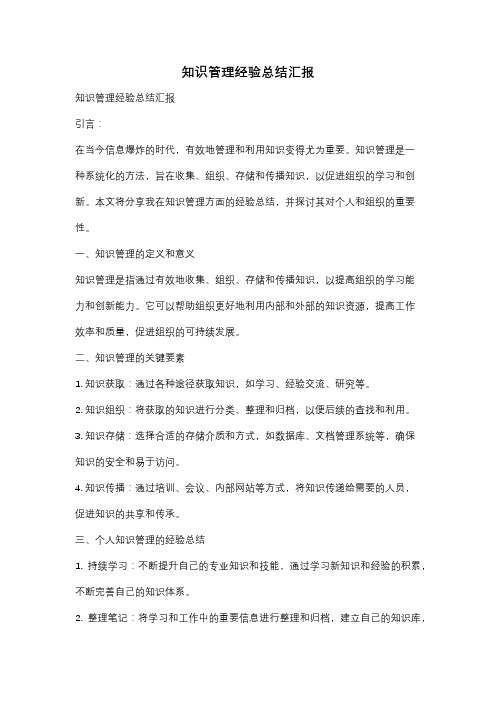 知识管理经验总结汇报

知识管理经验总结汇报

引言：

在当今信息爆炸的时代，有效地管理和利用知识变得尤为重要。知识管理是一种系统化的方法，旨在收集、组织、存储和传播知识，以促进组织的学习和创新。本文将分享我在知识管理方面的经验总结，并探讨其对个人和组织的重要性。

一、知识管理的定义和意义

知识管理是指通过有效地收集、组织、存储和传播知识，以提高组织的学习能力和创新能力。它可以帮助组织更好地利用内部和外部的知识资源，提高工作效率和质量，促进组织的可持续发展。

二、知识管理的关键要素

1. 知识获取：通过各种途径获取知识，如学习、经验交流、研究等。

2. 知识组织：将获取的知识进行分类、整理和归档，以便后续的查找和利用。

3. 知识存储：选择合适的存储介质和方式，如数据库、文档管理系统等，确保知识的安全和易于访问。

4. 知识传播：通过培训、会议、内部网站等方式，将知识传递给需要的人员，促进知识的共享和传承。

三、个人知识管理的经验总结

1. 持续学习：不断提升自己的专业知识和技能，通过学习新知识和经验的积累，不断完善自己的知识体系。

2. 整理笔记：将学习和工作中的重要信息进行整理和归档，建立自己的知识库，